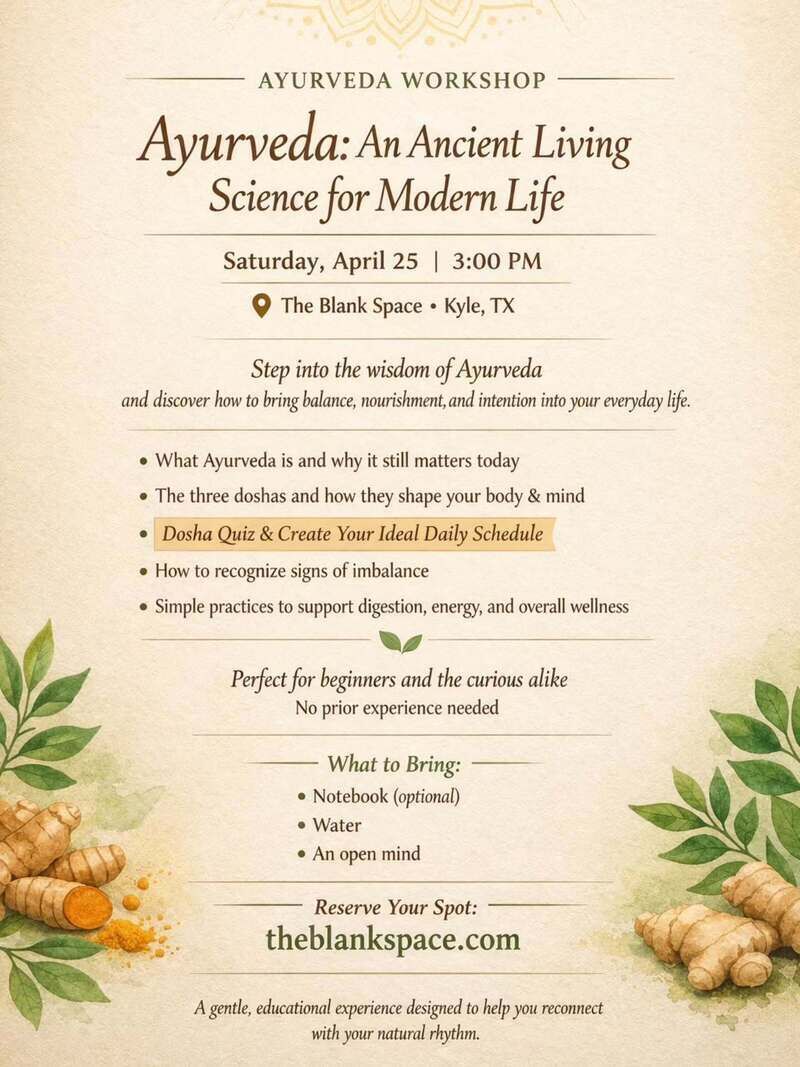 AYURVEDA WORKSHOP

Ayurveda: An Ancient Living Science for Modern Life

Saturday, April 25 | 3:00 PM

The Blank Space • Kyle, TX

Step into the wisdom of Ayurveda
and discover how to bring balance, nourishment, and intention into your everyday life.

• What Ayurveda is and why it still matters today
• The three doshas and how they shape your body & mind
• Dosha Quiz & Create Your Ideal Daily Schedule
• How to recognize signs of imbalance
• Simple practices to support digestion, energy, and overall wellness

Perfect for beginners and the curious alike
No prior experience needed

What to Bring:
• Notebook (optional)
• Water
• An open mind

Reserve Your Spot:
theblankspace.com

A gentle, educational experience designed to help you reconnect with your natural rhythm.